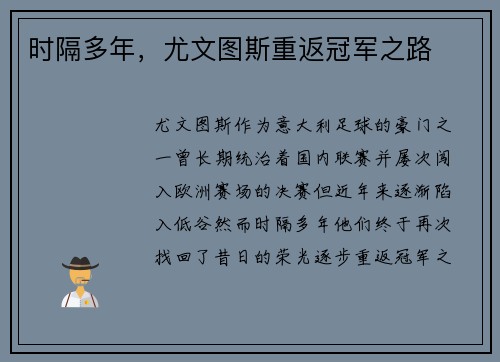 时隔多年，尤文图斯重返冠军之路

尤文图斯作为意大利足球的豪门之一曾长期统治着国内联赛并屡次闯入欧洲赛场的决赛但近年来逐渐陷入低谷然而时隔多年他们终于再次找回了昔日的荣光逐步重返冠军之